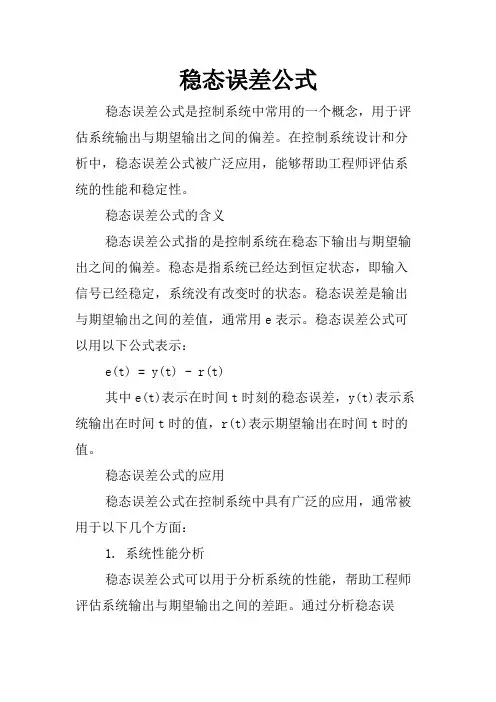 稳态误差公式

稳态误差公式是控制系统中常用的一个概念，用于评估系统输出与期望输出之间的偏差。在控制系统设计和分析中，稳态误差公式被广泛应用，能够帮助工程师评估系统的性能和稳定性。

稳态误差公式的含义

稳态误差公式指的是控制系统在稳态下输出与期望输出之间的偏差。稳态是指系统已经达到恒定状态，即输入信号已经稳定，系统没有改变时的状态。稳态误差是输出与期望输出之间的差值，通常用 e 表示。稳态误差公式可以用以下公式表示：

$e(t) = y(t) - r(t)$

其中 e(t)表示在时间 t 时刻的稳态误差，y(t)表示系统输出在时间 t 时的值，r(t)表示期望输出在时间 t 时的值。

稳态误差公式的应用

稳态误差公式在控制系统中具有广泛的应用，通常被用于以下几个方面：

1. 系统性能分析

稳态误差公式可以用于分析系统的性能，帮助工程师评估系统输出与期望输出之间的差距。通过分析稳态误